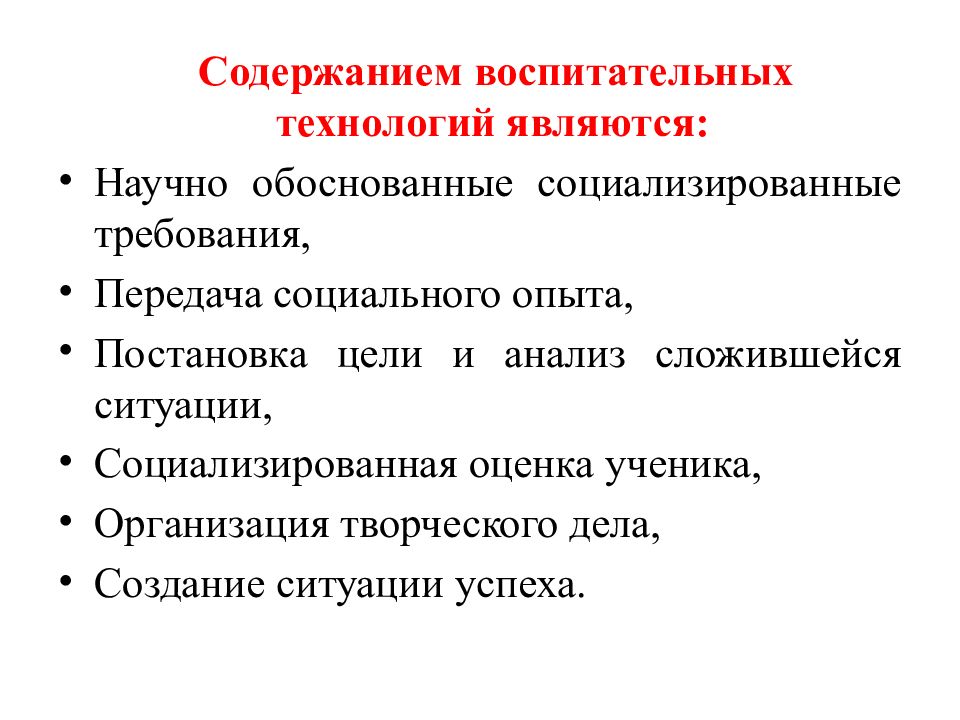 Содержанием воспитательных технологий являются:

• Научно обоснованные социализированные требования,
• Передача социального опыта,
• Постановка цели и анализ сложившейся ситуации,
• Социализированная оценка ученика,
• Организация творческого дела,
• Создание ситуации успеха.